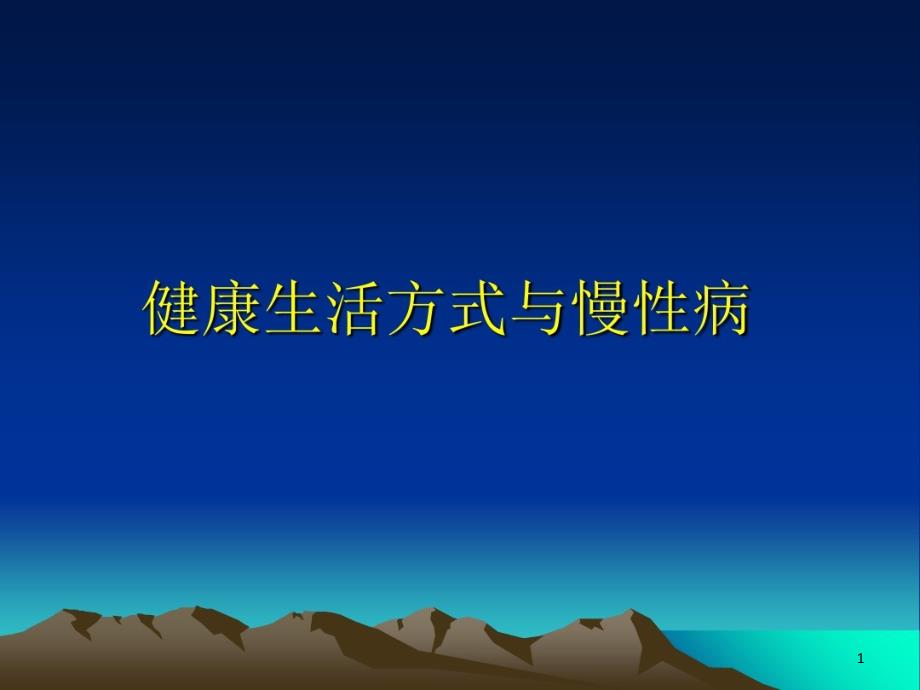 健康生活方式与慢性病

1